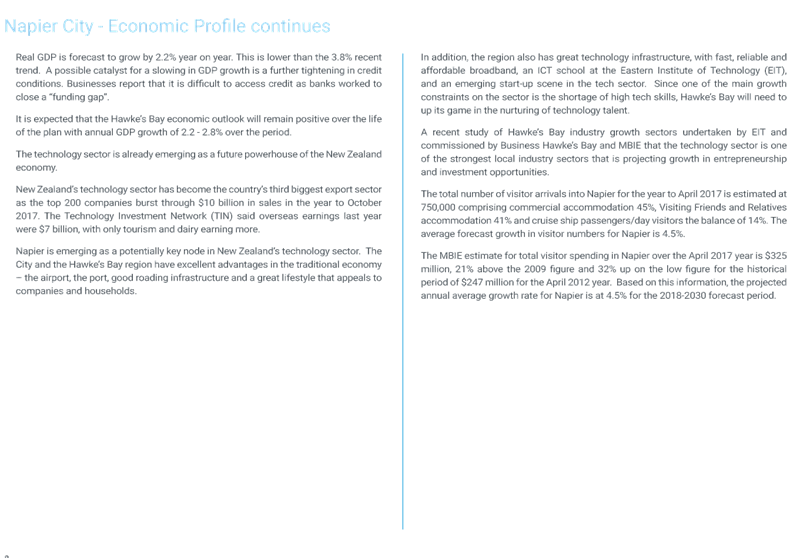 Napier City - Economic Profile continues

Real GDP is forecast to grow by 2.2% year on year. This is lower than the 3.8% recent trend. A possible catalyst for a slowing in GDP growth is a further tightening in credit conditions. Businesses report that it is difficult to access credit as banks worked to close a "funding gap".

It is expected that the Hawke's Bay economic outlook will remain positive over the life of the plan with annual GDP growth of 2.2 - 2.8% over the period.

The technology sector is already emerging as a future powerhouse of the New Zealand economy.

New Zealand's technology sector has become the country's third biggest export sector as the top 200 companies burst through $10 billion in sales in the year to October 2017. The Technology Investment Network (TIN) said overseas earnings last year were $7 billion, with only tourism and dairy earning more.

Napier is emerging as a potentially key node in New Zealand's technology sector. The City and the Hawke's Bay region have excellent advantages in the traditional economy – the airport, the port, good roading infrastructure and a great lifestyle that appeals to companies and households.

In addition, the region also has great technology infrastructure, with fast, reliable and affordable broadband, an ICT school at the Eastern Institute of Technology (EIT), and an emerging start-up scene in the tech sector. Since one of the main growth constraints on the sector is the shortage of high tech skills, Hawke's Bay will need to up its game in the nurturing of technology talent.

A recent study of Hawke's Bay industry growth sectors undertaken by EIT and commissioned by Business Hawke's Bay and MBIE that the technology sector is one of the strongest local industry sectors that is projecting growth in entrepreneurship and investment opportunities.

The total number of visitor arrivals into Napier for the year to April 2017 is estimated at 750,000 comprising commercial accommodation 45%, Visiting Friends and Relatives accommodation 41% and cruise ship passengers/day visitors the balance of 14%. The average forecast growth in visitor numbers for Napier is 4.5%.

The MBIE estimate for total visitor spending in Napier over the April 2017 year is $325 million, 21% above the 2009 figure and 32% up on the low figure for the historical period of $247 million for the April 2012 year. Based on this information, the projected annual average growth rate for Napier is at 4.5% for the 2018-2030 forecast period.